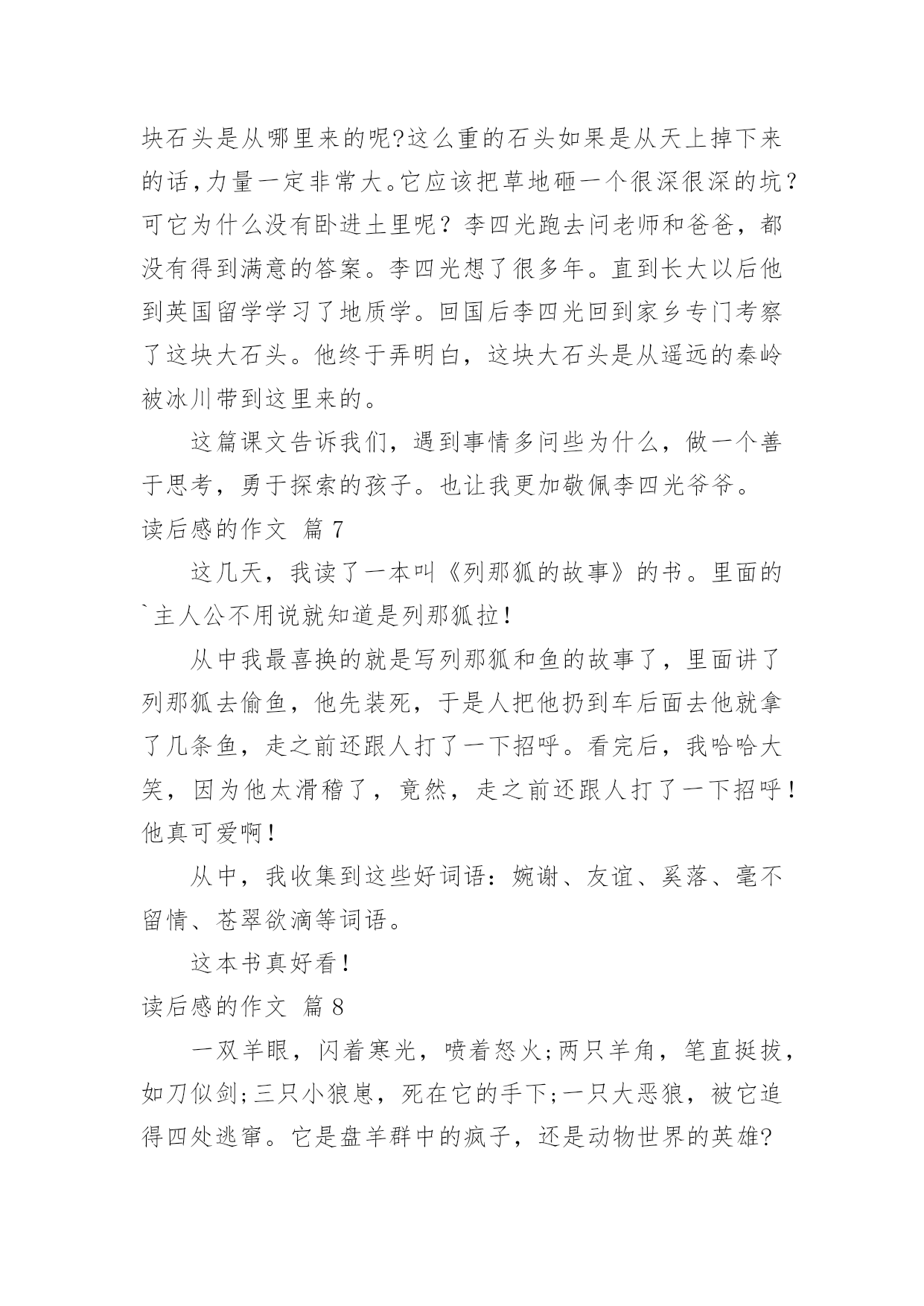 块石头是从哪里来的呢?这么重的石头如果是从天上掉下来的话,力量一定非常大。它应该把草地砸一个很深很深的坑？可它为什么没有卧进土里呢？李四光跑去问老师和爸爸，都没有得到满意的答案。李四光想了很多年。直到长大以后他到英国留学学习了地质学。回国后李四光回到家乡专门考察了这块大石头。他终于弄明白，这块大石头是从遥远的秦岭被冰川带到这里来的。

这篇课文告诉我们，遇到事情多问些为什么，做一个善于思考，勇于探索的孩子。也让我更加敬佩李四光爷爷。

读后感的作文 篇7

这几天，我读了一本叫《列那狐的故事》的书。里面的`主人公不用说就知道是列那狐拉!

从中我最喜换的就是写列那狐和鱼的故事了，里面讲了列那狐去偷鱼，他先装死，于是人把他扔到车后面去他就拿了几条鱼，走之前还跟人打了一下招呼。看完后，我哈哈大笑，因为他太滑稽了，竟然，走之前还跟人打了一下招呼!他真可爱啊!

从中，我收集到这些好词语：婉谢、友谊、奚落、毫不留情、苍翠欲滴等词语。

这本书真好看!

读后感的作文 篇8

一双羊眼，闪着寒光，喷着怒火;两只羊角，笔直挺拔，如刀似剑;三只小狼崽，死在它的手下;一只大恶狼，被它追得四处逃窜。它是盘羊群中的疯子，还是动物世界的英雄?